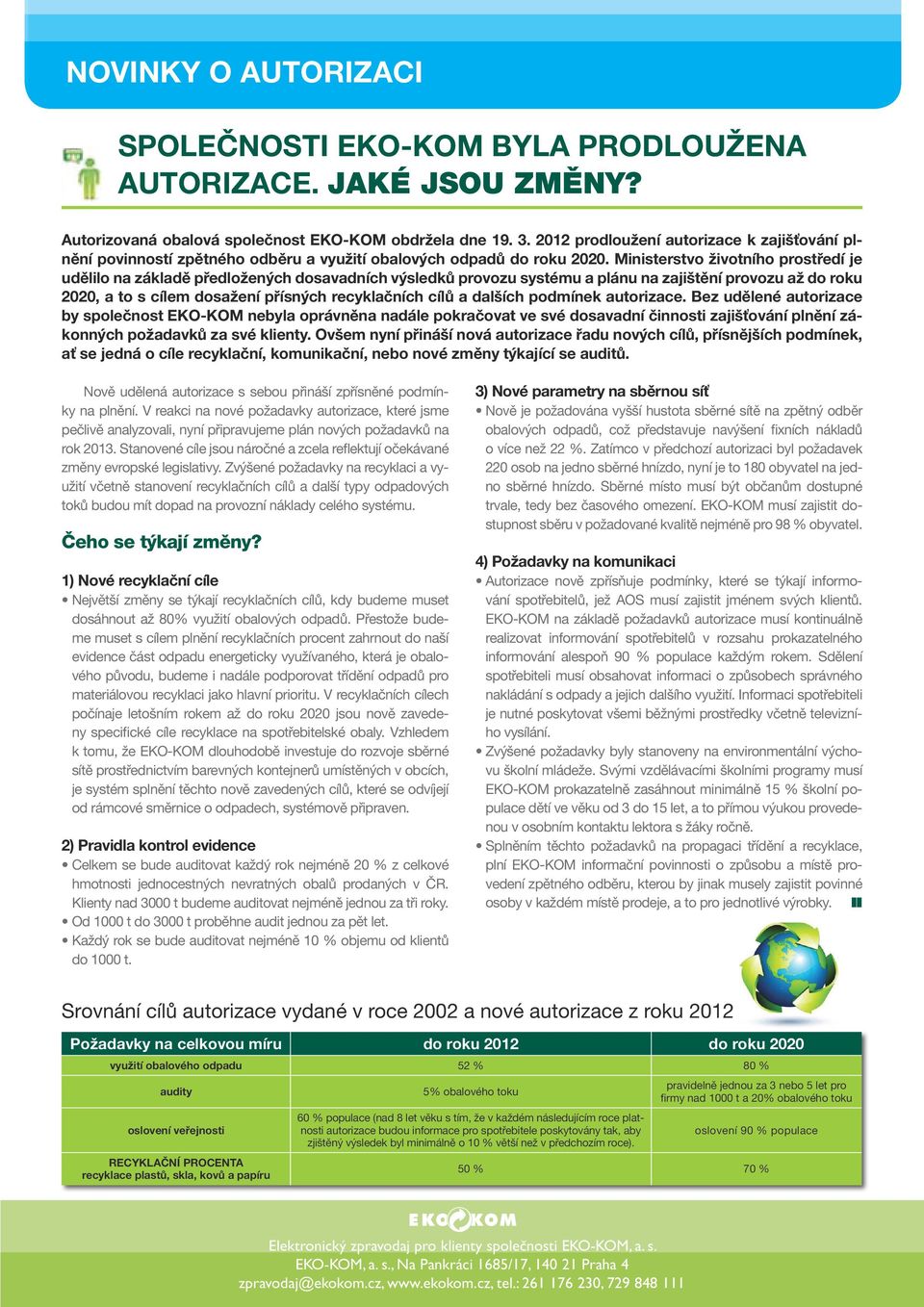 NOVINKY O AUTORIZACI

SPOLEČNOSTI EKO-KOM BYLA PRODLOUŽENA AUTORIZACE. JAKÉ JSOU ZMĚNY?

Autorizovaná obalová společnost EKO-KOM obdržela dne 19. 3. 2012 prodloužení autorizace k zajišťování plnění povinností zpětného odběru a využití obalových odpadů do roku 2020. Ministerstvo životního prostředí je udělilo na základě předložených dosavadních výsledků provozu systému a plánu na zajištění provozu až do roku 2020, a to s cílem dosažení přísných recyklačních cílů a dalších podmínek autorizace. Bez udělené autorizace by společnost EKO-KOM nebyla oprávněna nadále pokračovat ve své dosavadní činnosti zajišťování plnění zákonných požadavků za své klienty. Ovšem nyní přináší nová autorizace řadu nových cílů, přísnějších podmínek, ať se jedná o cíle recyklační, komunikační, nebo nové změny týkající se auditů.

Nově udělená autorizace s sebou přináší zpřísněné podmínky na plnění. V reakci na nové požadavky autorizace, které jsme pečlivě analyzovali, nyní připravujeme plán nových požadavků na rok 2013. Stanovené cíle jsou náročné a zcela reflektují očekávané změny evropské legislativy. Zvýšené požadavky na recyklaci a využití včetně stanovení recyklačních cílů a další typy odpadových toků budou mít dopad na provozní náklady celého systému.

Čeho se týkají změny?

1) Nové recyklační cíle
• Největší změny se týkají recyklačních cílů, kdy budeme muset dosáhnout až 80% využití obalových odpadů. Přestože budeme muset s cílem plnění recyklačních procent zahrnout do naší evidence část odpadu energeticky využívaného, která je obalového původu, budeme i nadále podporovat třídění odpadů pro materiálovou recyklaci jako hlavní prioritu. V recyklačních cílech počínaje letošním rokem až do roku 2020 jsou nově zavedeny specifické cíle recyklace na spotřebitelské obaly. Vzhledem k tomu, že EKO-KOM dlouhodobě investuje do rozvoje sběrné sítě prostřednictvím barevných kontejnerů umístěných v obcích, je systém splnění těchto nově zavedených cílů, které se odvíjejí od rámcové směrnice o odpadech, systémově připraven.

2) Pravidla kontrol evidence
• Celkem se bude auditovat každý rok nejméně 20 % z celkové hmotnosti jednocestných nevratných obalů prodaných v ČR. Klienty nad 3000 t budeme auditovat nejméně jednou za tři roky.
• Od 1000 t do 3000 t proběhne audit jednou za pět let.
• Každý rok se bude auditovat nejméně 10 % objemu od klientů do 1000 t.

3) Nové parametry na sběrnou síť
• Nově je požadována vyšší hustota sběrné sítě na zpětný odběr obalových odpadů, což představuje navýšení fixních nákladů o více než 22 %. Zatímco v předchozí autorizaci byl požadavek 220 osob na jedno sběrné hnízdo, nyní je to 180 obyvatel na jedno sběrné hnízdo. Sběrné místo musí být občanům dostupné trvale, tedy bez časového omezení. EKO-KOM musí zajistit dostupnost sběru v požadované kvalitě nejméně pro 98 % obyvatel.

4) Požadavky na komunikaci
• Autorizace nově zpřísňuje podmínky, které se týkají informování spotřebitelů, jež AOS musí zajistit jménem svých klientů. EKO-KOM na základě požadavků autorizace musí kontinuálně realizovat informování spotřebitelů v rozsahu prokazatelného informování alespoň 90 % populace každým rokem. Sdělení spotřebiteli musí obsahovat informaci o způsobech správného nakládání s odpady a jejich dalšího využití. Informaci spotřebiteli je nutné poskytovat všemi běžnými prostředky včetně televizního vysílání.
• Zvýšené požadavky byly stanoveny na environmentální výchovu školní mládeže. Svými vzdělávacími školními programy musí EKO-KOM prokazatelně zasáhnout minimálně 15 % školní populace dětí ve věku od 3 do 15 let, a to přímou výukou provedenou v osobním kontaktu lektora s žáky ročně.
• Splněním těchto požadavků na propagaci třídění a recyklace, plní EKO-KOM informační povinnosti o způsobu a místě provedení zpětného odběru, kterou by jinak musely zajistit povinné osoby v každém místě prodeje, a to pro jednotlivé výrobky.

Srovnání cílů autorizace vydané v roce 2002 a nové autorizace z roku 2012

| Požadavky na celkovou míru | do roku 2012 | do roku 2020 |
|---|---|---|
| využití obalového odpadu | 52 % | 80 % |
| audity | 5% obalového toku | pravidelně jednou za 3 nebo 5 let pro firmy nad 1000 t a 20% obalového toku |
| oslovení veřejnosti | 60 % populace (nad 8 let věku s tím, že v každém následujícím roce platnosti autorizace budou informace pro spotřebitele poskytovány tak, aby zjištěný výsledek byl minimálně o 10 % větší než v předchozím roce). | oslovení 90 % populace |
| RECYKLAČNÍ PROCENTA recyklace plastů, skla, kovů a papíru | 50 % | 70 % |

EKO KOM

Elektronický zpravodaj pro klienty společnosti EKO-KOM, a. s.
EKO-KOM, a. s., Na Pankráci 1685/17, 140 21 Praha 4
zpravodaj@ekokom.cz, www.ekokom.cz, tel.: 261 176 230, 729 848 111